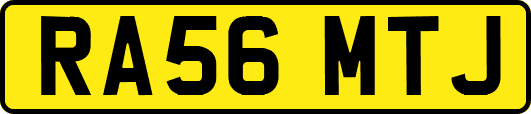 RA56 MTJ